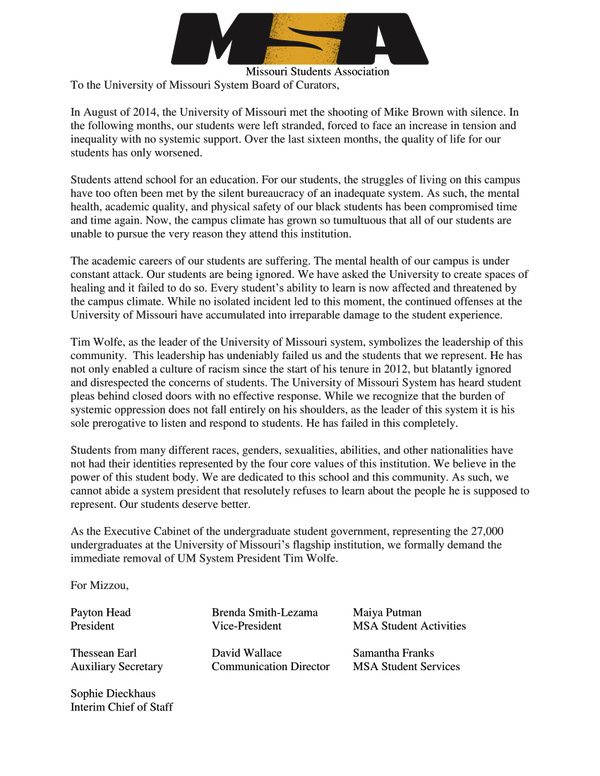 MSA
Missouri Students Association

To the University of Missouri System Board of Curators,

In August of 2014, the University of Missouri met the shooting of Mike Brown with silence. In the following months, our students were left stranded, forced to face an increase in tension and inequality with no systemic support. Over the last sixteen months, the quality of life for our students has only worsened.

Students attend school for an education. For our students, the struggles of living on this campus have too often been met by the silent bureaucracy of an inadequate system. As such, the mental health, academic quality, and physical safety of our black students has been compromised time and time again. Now, the campus climate has grown so tumultuous that all of our students are unable to pursue the very reason they attend this institution.

The academic careers of our students are suffering. The mental health of our campus is under constant attack. Our students are being ignored. We have asked the University to create spaces of healing and it failed to do so. Every student's ability to learn is now affected and threatened by the campus climate. While no isolated incident led to this moment, the continued offenses at the University of Missouri have accumulated into irreparable damage to the student experience.

Tim Wolfe, as the leader of the University of Missouri system, symbolizes the leadership of this community. This leadership has undeniably failed us and the students that we represent. He has not only enabled a culture of racism since the start of his tenure in 2012, but blatantly ignored and disrespected the concerns of students. The University of Missouri System has heard student pleas behind closed doors with no effective response. While we recognize that the burden of systemic oppression does not fall entirely on his shoulders, as the leader of this system it is his sole prerogative to listen and respond to students. He has failed in this completely.

Students from many different races, genders, sexualities, abilities, and other nationalities have not had their identities represented by the four core values of this institution. We believe in the power of this student body. We are dedicated to this school and this community. As such, we cannot abide a system president that resolutely refuses to learn about the people he is supposed to represent. Our students deserve better.

As the Executive Cabinet of the undergraduate student government, representing the 27,000 undergraduates at the University of Missouri's flagship institution, we formally demand the immediate removal of UM System President Tim Wolfe.

For Mizzou,

Payton Head
President

Brenda Smith-Lezama
Vice-President

Maiya Putman
MSA Student Activities

Thessean Earl
Auxiliary Secretary

David Wallace
Communication Director

Samantha Franks
MSA Student Services

Sophie Dieckhaus
Interim Chief of Staff